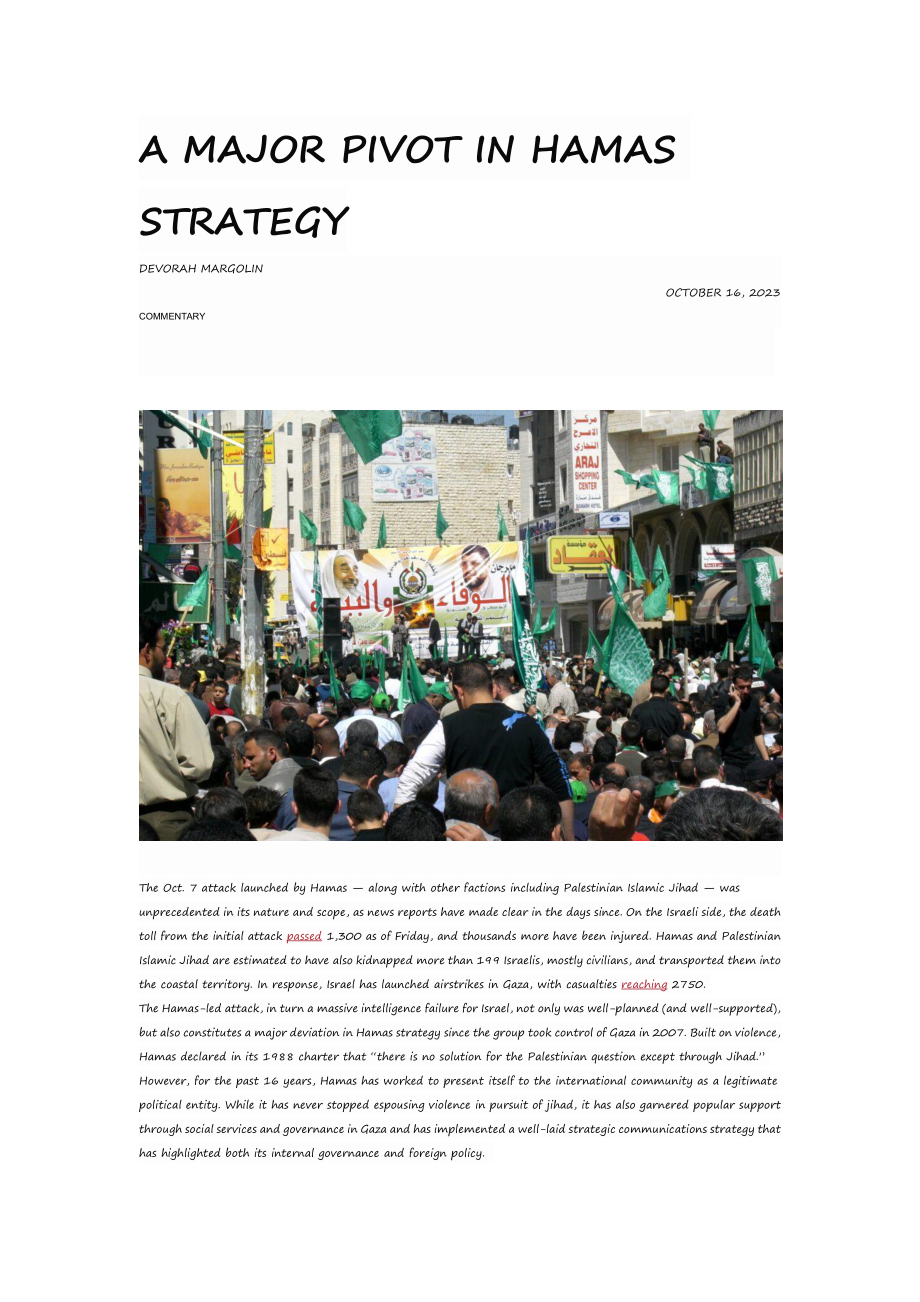 A MAJOR PIVOT IN HAMAS STRATEGY

DEVORAH MARGOLIN

OCTOBER 16, 2023

COMMENTARY

ARAJ SHOPPING CENTER

The Oct. 7 attack launched by Hamas — along with other factions including Palestinian Islamic Jihad — was unprecedented in its nature and scope, as news reports have made clear in the days since. On the Israeli side, the death toll from the initial attack passed 1,300 as of Friday, and thousands more have been injured. Hamas and Palestinian Islamic Jihad are estimated to have also kidnapped more than 199 Israelis, mostly civilians, and transported them into the coastal territory. In response, Israel has launched airstrikes in Gaza, with casualties reaching 2750.

The Hamas-led attack, in turn a massive intelligence failure for Israel, not only was well-planned (and well-supported), but also constitutes a major deviation in Hamas strategy since the group took control of Gaza in 2007. Built on violence, Hamas declared in its 1988 charter that "there is no solution for the Palestinian question except through Jihad." However, for the past 16 years, Hamas has worked to present itself to the international community as a legitimate political entity. While it has never stopped espousing violence in pursuit of jihad, it has also garnered popular support through social services and governance in Gaza and has implemented a well-laid strategic communications strategy that has highlighted both its internal governance and foreign policy.